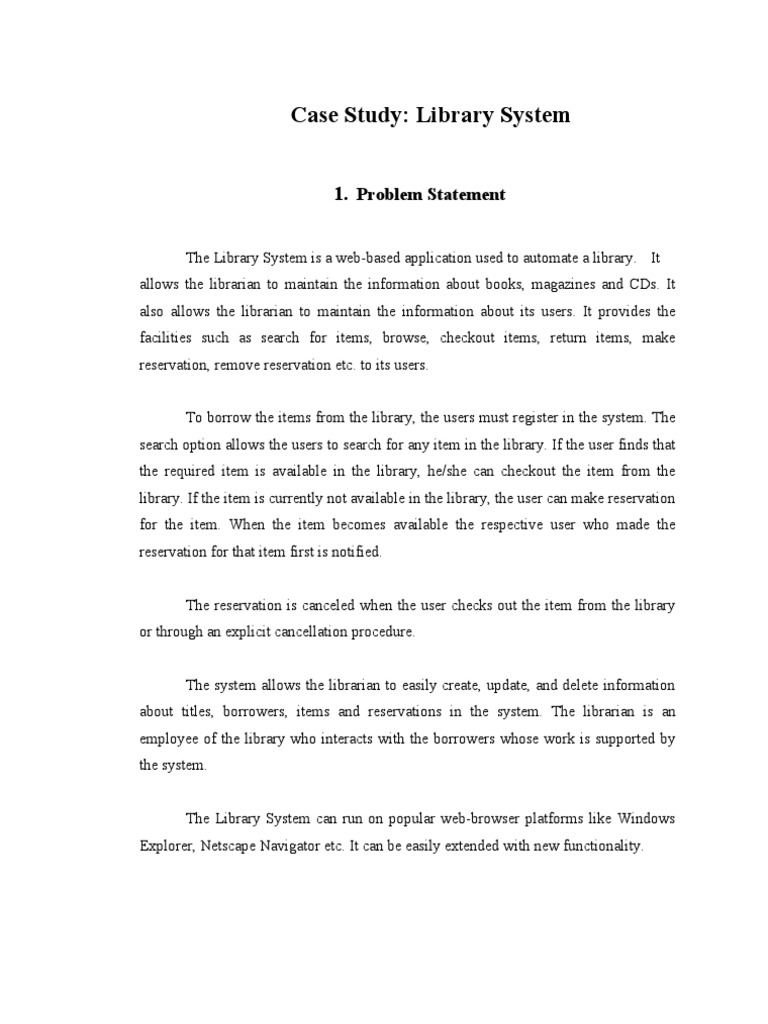 Case Study: Library System

1. Problem Statement

The Library System is a web-based application used to automate a library. It allows the librarian to maintain the information about books, magazines and CDs. It also allows the librarian to maintain the information about its users. It provides the facilities such as search for items, browse, checkout items, return items, make reservation, remove reservation etc. to its users.

To borrow the items from the library, the users must register in the system. The search option allows the users to search for any item in the library. If the user finds that the required item is available in the library, he/she can checkout the item from the library. If the item is currently not available in the library, the user can make reservation for the item. When the item becomes available the respective user who made the reservation for that item first is notified.

The reservation is canceled when the user checks out the item from the library or through an explicit cancellation procedure.

The system allows the librarian to easily create, update, and delete information about titles, borrowers, items and reservations in the system. The librarian is an employee of the library who interacts with the borrowers whose work is supported by the system.

The Library System can run on popular web-browser platforms like Windows Explorer, Netscape Navigator etc. It can be easily extended with new functionality.